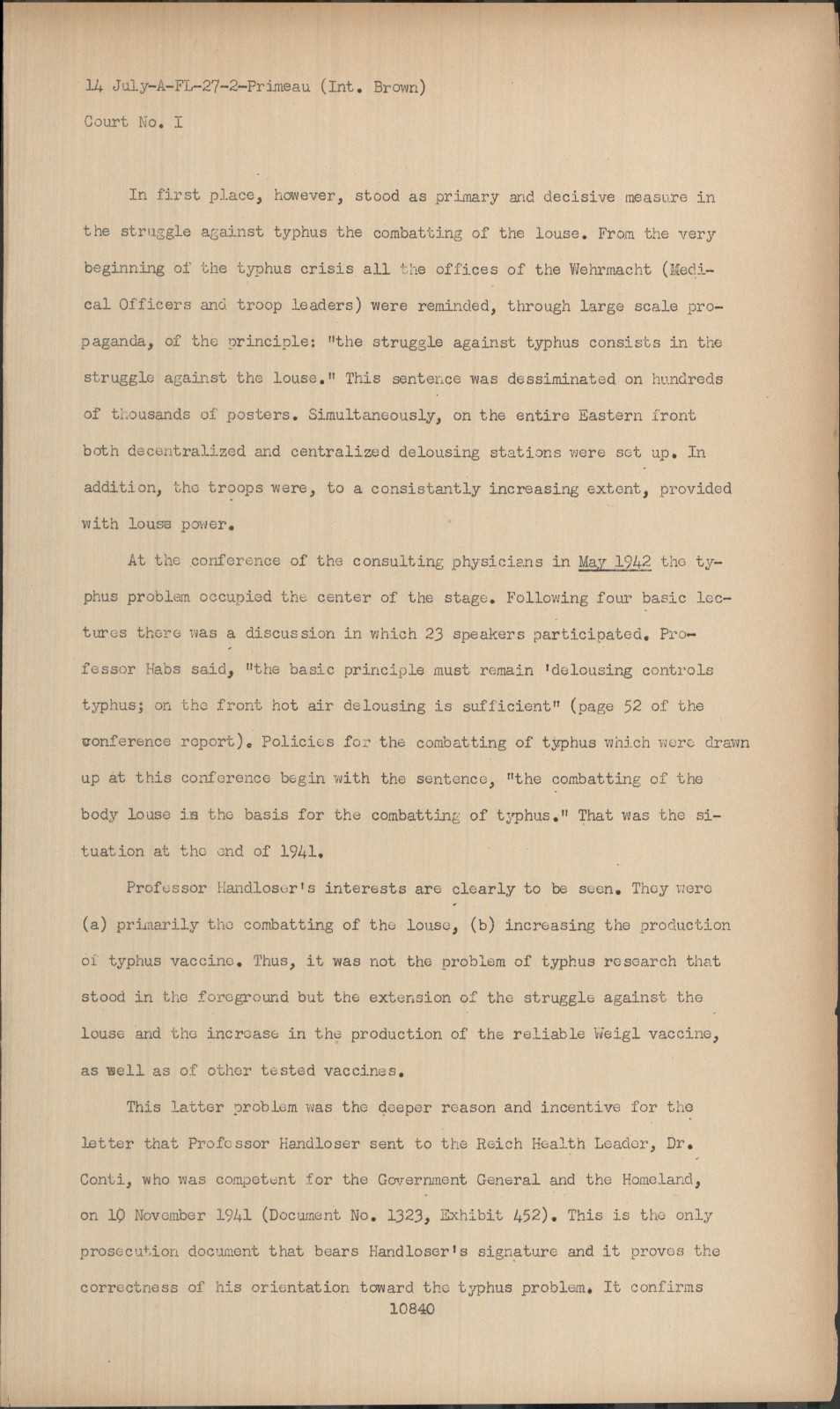 14 July-A-FL-27-2-Primeau (Int. Brown)
Court No. I

In first place, however, stood as primary and decisive measure in the struggle against typhus the combatting of the louse. From the very beginning of the typhus crisis all the offices of the Wehrmacht (Medical Officers and troop leaders) were reminded, through large scale propaganda, of the principle: "the struggle against typhus consists in the struggle against the louse." This sentence was dessiminated on hundreds of thousands of posters. Simultaneously, on the entire Eastern front both decentralized and centralized delousing stations were set up. In addition, the troops were, to a consistantly increasing extent, provided with louse power.

At the conference of the consulting physicians in May 1942 the typhus problem occupied the center of the stage. Following four basic lectures there was a discussion in which 23 speakers participated. Professor Habs said, "the basic principle must remain 'delousing controls typhus; on the front hot air delousing is sufficient" (page 52 of the conference report). Policies for the combatting of typhus which were drawn up at this conference begin with the sentence, "the combatting of the body louse is the basis for the combatting of typhus." That was the situation at the end of 1941.

Professor Handloser's interests are clearly to be seen. They were (a) primarily the combatting of the louse, (b) increasing the production of typhus vaccine. Thus, it was not the problem of typhus research that stood in the foreground but the extension of the struggle against the louse and the increase in the production of the reliable Weigl vaccine, as well as of other tested vaccines.

This latter problem was the deeper reason and incentive for the letter that Professor Handloser sent to the Reich Health Leader, Dr. Conti, who was competent for the Government General and the Homeland, on 10 November 1941 (Document No. 1323, Exhibit 452). This is the only prosecution document that bears Handloser's signature and it proves the correctness of his orientation toward the typhus problem. It confirms
10840